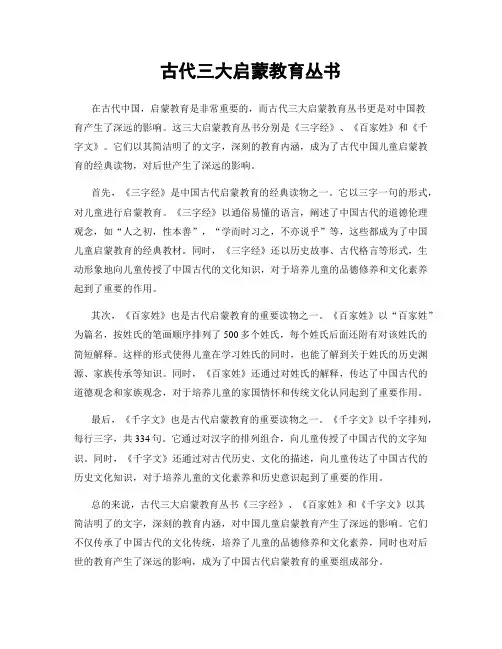 古代三大启蒙教育丛书

在古代中国，启蒙教育是非常重要的，而古代三大启蒙教育丛书更是对中国教育产生了深远的影响。这三大启蒙教育丛书分别是《三字经》、《百家姓》和《千字文》。它们以其简洁明了的文字，深刻的教育内涵，成为了古代中国儿童启蒙教育的经典读物，对后世产生了深远的影响。

首先，《三字经》是中国古代启蒙教育的经典读物之一。它以三字一句的形式，对儿童进行启蒙教育。《三字经》以通俗易懂的语言，阐述了中国古代的道德伦理观念，如“人之初，性本善”，“学而时习之，不亦说乎”等，这些都成为了中国儿童启蒙教育的经典教材。同时，《三字经》还以历史故事、古代格言等形式，生动形象地向儿童传授了中国古代的文化知识，对于培养儿童的品德修养和文化素养起到了重要的作用。

其次，《百家姓》也是古代启蒙教育的重要读物之一。《百家姓》以“百家姓”为篇名，按姓氏的笔画顺序排列了500多个姓氏，每个姓氏后面还附有对该姓氏的简短解释。这样的形式使得儿童在学习姓氏的同时，也能了解到关于姓氏的历史渊源、家族传承等知识。同时，《百家姓》还通过对姓氏的解释，传达了中国古代的道德观念和家族观念，对于培养儿童的家国情怀和传统文化认同起到了重要作用。

最后，《千字文》也是古代启蒙教育的重要读物之一。《千字文》以千字排列，每行三字，共334句。它通过对汉字的排列组合，向儿童传授了中国古代的文字知识。同时，《千字文》还通过对古代历史、文化的描述，向儿童传达了中国古代的历史文化知识，对于培养儿童的文化素养和历史意识起到了重要的作用。

总的来说，古代三大启蒙教育丛书《三字经》、《百家姓》和《千字文》以其简洁明了的文字，深刻的教育内涵，对中国儿童启蒙教育产生了深远的影响。它们不仅传承了中国古代的文化传统，培养了儿童的品德修养和文化素养，同时也对后世的教育产生了深远的影响，成为了中国古代启蒙教育的重要组成部分。